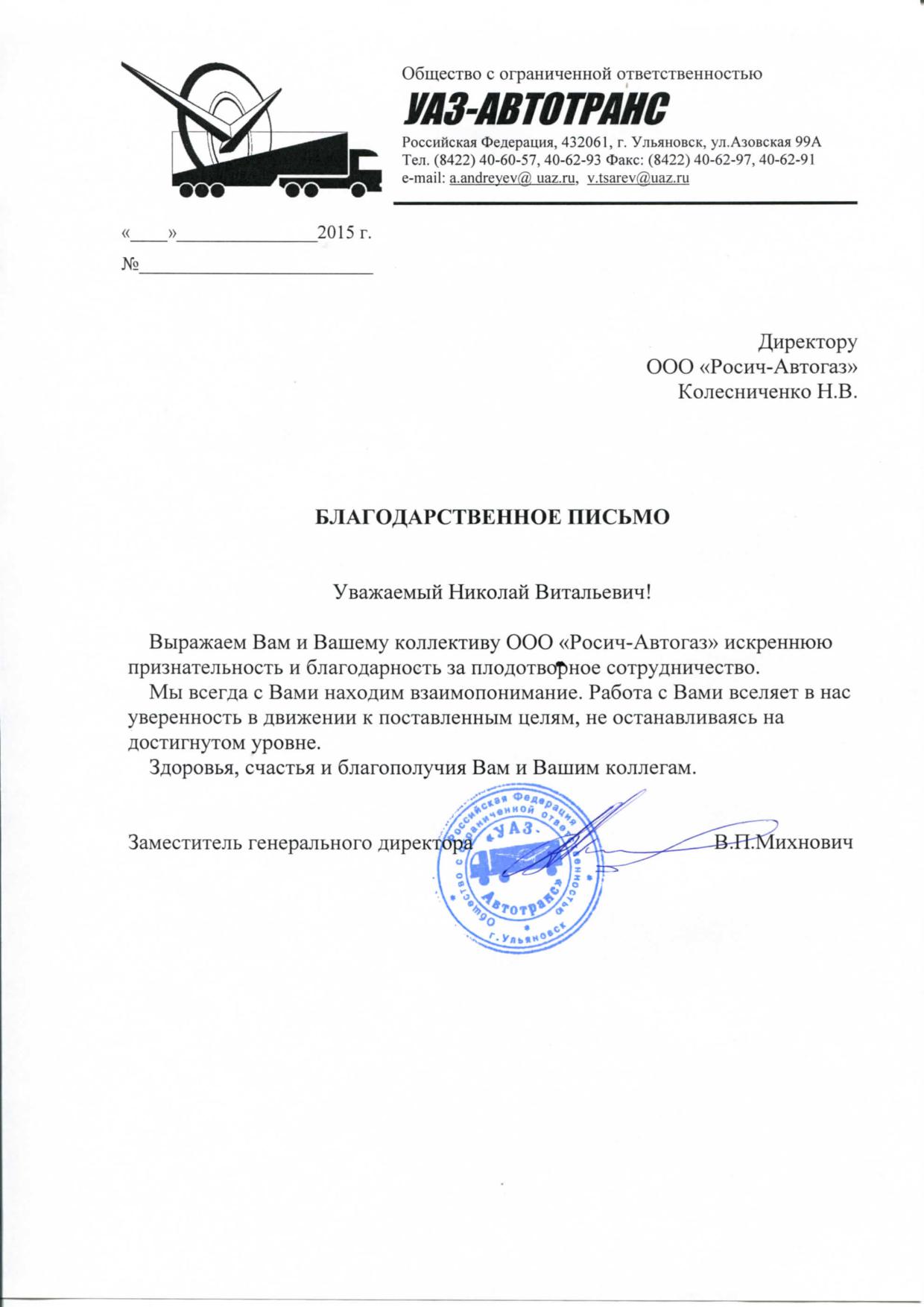 Общество с ограниченной ответственностью
УАЗ-АВТОТРАНС
Российская Федерация, 432061, г. Ульяновск, ул.Азовская 99А
Тел. (8422) 40-60-57, 40-62-93 Факс: (8422) 40-62-97, 40-62-91
e-mail: a.andreyev@ uaz.ru, v.tsarev@uaz.ru

«____»______________2015 г.
№________________________

Директору
ООО «Росич-Автогаз»
Колесниченко Н.В.

БЛАГОДАРСТВЕННОЕ ПИСЬМО

Уважаемый Николай Витальевич!

Выражаем Вам и Вашему коллективу ООО «Росич-Автогаз» искреннюю признательность и благодарность за плодотворное сотрудничество.

Мы всегда с Вами находим взаимопонимание. Работа с Вами вселяет в нас уверенность в движении к поставленным целям, не останавливаясь на достигнутом уровне.

Здоровья, счастья и благополучия Вам и Вашим коллегам.

Заместитель генерального директора В.П.Михнович

Российская Федерация Общество с ограниченной ответственностью «УАЗ-Автотранс» г.Ульяновск